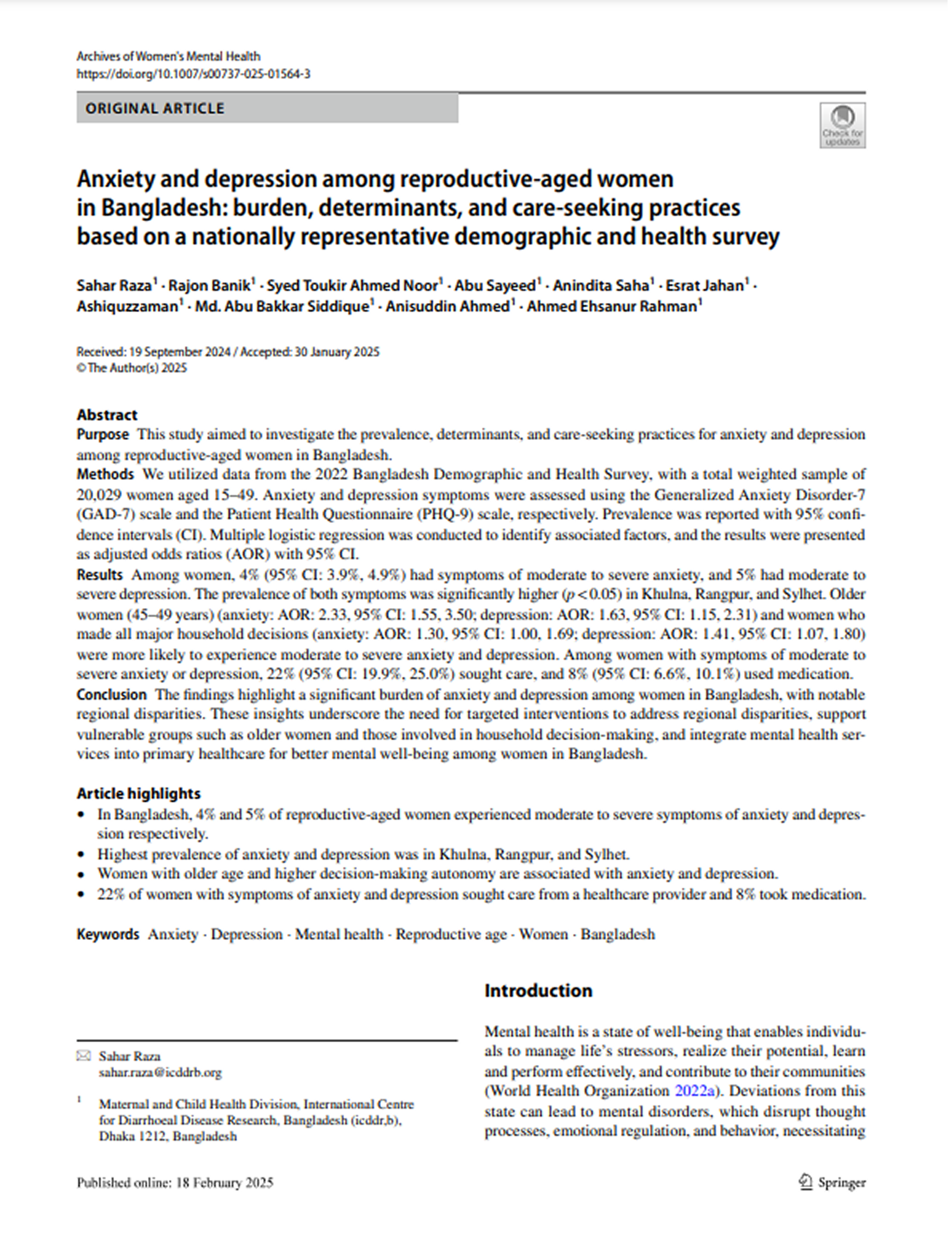 Archives of Women's Mental Health
https://doi.org/10.1007/s00737-025-01564-3

ORIGINAL ARTICLE

Check for updates

Anxiety and depression among reproductive-aged women in Bangladesh: burden, determinants, and care-seeking practices based on a nationally representative demographic and health survey

Sahar Raza$^1$ · Rajon Banik$^1$ · Syed Toukir Ahmed Noor$^1$ · Abu Sayeed$^1$ · Anindita Saha$^1$ · Esrat Jahan$^1$ · Ashiquzzaman$^1$ · Md. Abu Bakkar Siddique$^1$ · Anisuddin Ahmed$^1$ · Ahmed Ehsanur Rahman$^1$

Received: 19 September 2024 / Accepted: 30 January 2025
© The Author(s) 2025

Abstract
Purpose This study aimed to investigate the prevalence, determinants, and care-seeking practices for anxiety and depression among reproductive-aged women in Bangladesh.
Methods We utilized data from the 2022 Bangladesh Demographic and Health Survey, with a total weighted sample of 20,029 women aged 15–49. Anxiety and depression symptoms were assessed using the Generalized Anxiety Disorder-7 (GAD-7) scale and the Patient Health Questionnaire (PHQ-9) scale, respectively. Prevalence was reported with 95% confidence intervals (CI). Multiple logistic regression was conducted to identify associated factors, and the results were presented as adjusted odds ratios (AOR) with 95% CI.
Results Among women, 4% (95% CI: 3.9%, 4.9%) had symptoms of moderate to severe anxiety, and 5% had moderate to severe depression. The prevalence of both symptoms was significantly higher ($p < 0.05$) in Khulna, Rangpur, and Sylhet. Older women (45–49 years) (anxiety: AOR: 2.33, 95% CI: 1.55, 3.50; depression: AOR: 1.63, 95% CI: 1.15, 2.31) and women who made all major household decisions (anxiety: AOR: 1.30, 95% CI: 1.00, 1.69; depression: AOR: 1.41, 95% CI: 1.07, 1.80) were more likely to experience moderate to severe anxiety and depression. Among women with symptoms of moderate to severe anxiety or depression, 22% (95% CI: 19.9%, 25.0%) sought care, and 8% (95% CI: 6.6%, 10.1%) used medication.
Conclusion The findings highlight a significant burden of anxiety and depression among women in Bangladesh, with notable regional disparities. These insights underscore the need for targeted interventions to address regional disparities, support vulnerable groups such as older women and those involved in household decision-making, and integrate mental health services into primary healthcare for better mental well-being among women in Bangladesh.

Article highlights
• In Bangladesh, 4% and 5% of reproductive-aged women experienced moderate to severe symptoms of anxiety and depression respectively.
• Highest prevalence of anxiety and depression was in Khulna, Rangpur, and Sylhet.
• Women with older age and higher decision-making autonomy are associated with anxiety and depression.
• 22% of women with symptoms of anxiety and depression sought care from a healthcare provider and 8% took medication.

Keywords Anxiety · Depression · Mental health · Reproductive age · Women · Bangladesh

Sahar Raza
sahar.raza@icddrb.org

$^1$ Maternal and Child Health Division, International Centre for Diarrhoeal Disease Research, Bangladesh (icddr,b), Dhaka 1212, Bangladesh

Introduction

Mental health is a state of well-being that enables individuals to manage life's stressors, realize their potential, learn and perform effectively, and contribute to their communities (World Health Organization 2022a). Deviations from this state can lead to mental disorders, which disrupt thought processes, emotional regulation, and behavior, necessitating

Published online: 18 February 2025

Springer